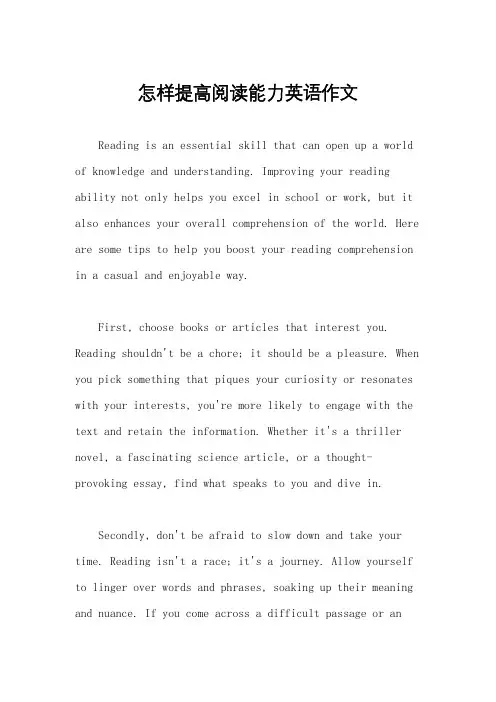 怎样提高阅读能力英语作文

Reading is an essential skill that can open up a world of knowledge and understanding. Improving your reading ability not only helps you excel in school or work, but it also enhances your overall comprehension of the world. Here are some tips to help you boost your reading comprehension in a casual and enjoyable way.

First, choose books or articles that interest you. Reading shouldn't be a chore; it should be a pleasure. When you pick something that piques your curiosity or resonates with your interests, you're more likely to engage with the text and retain the information. Whether it's a thriller novel, a fascinating science article, or a thought-provoking essay, find what speaks to you and dive in.

Secondly, don't be afraid to slow down and take your time. Reading isn't a race; it's a journey. Allow yourself to linger over words and phrases, soaking up their meaning and nuance. If you come across a difficult passage or an